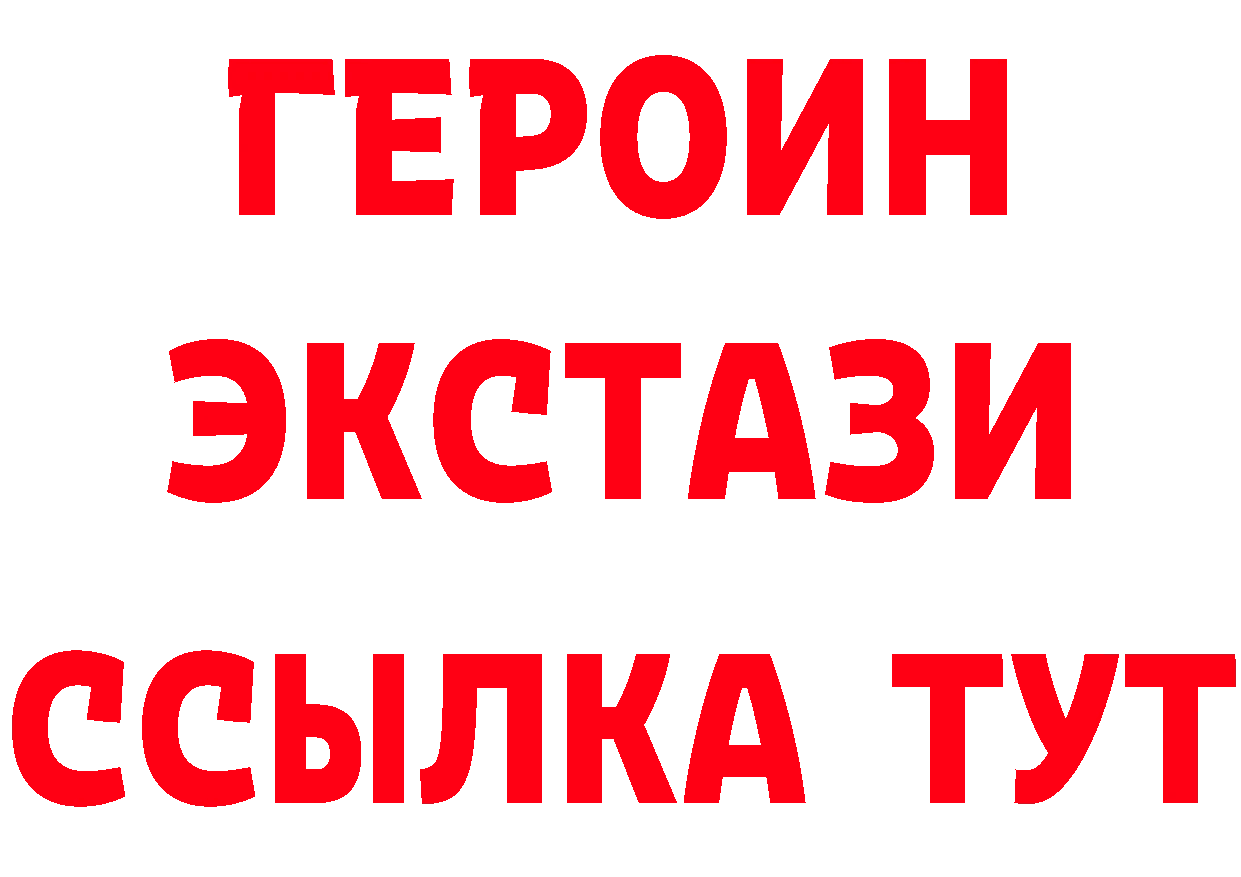 ГЕРОИН
ЭКСТАЗИ
ССЫЛКА ТУТ